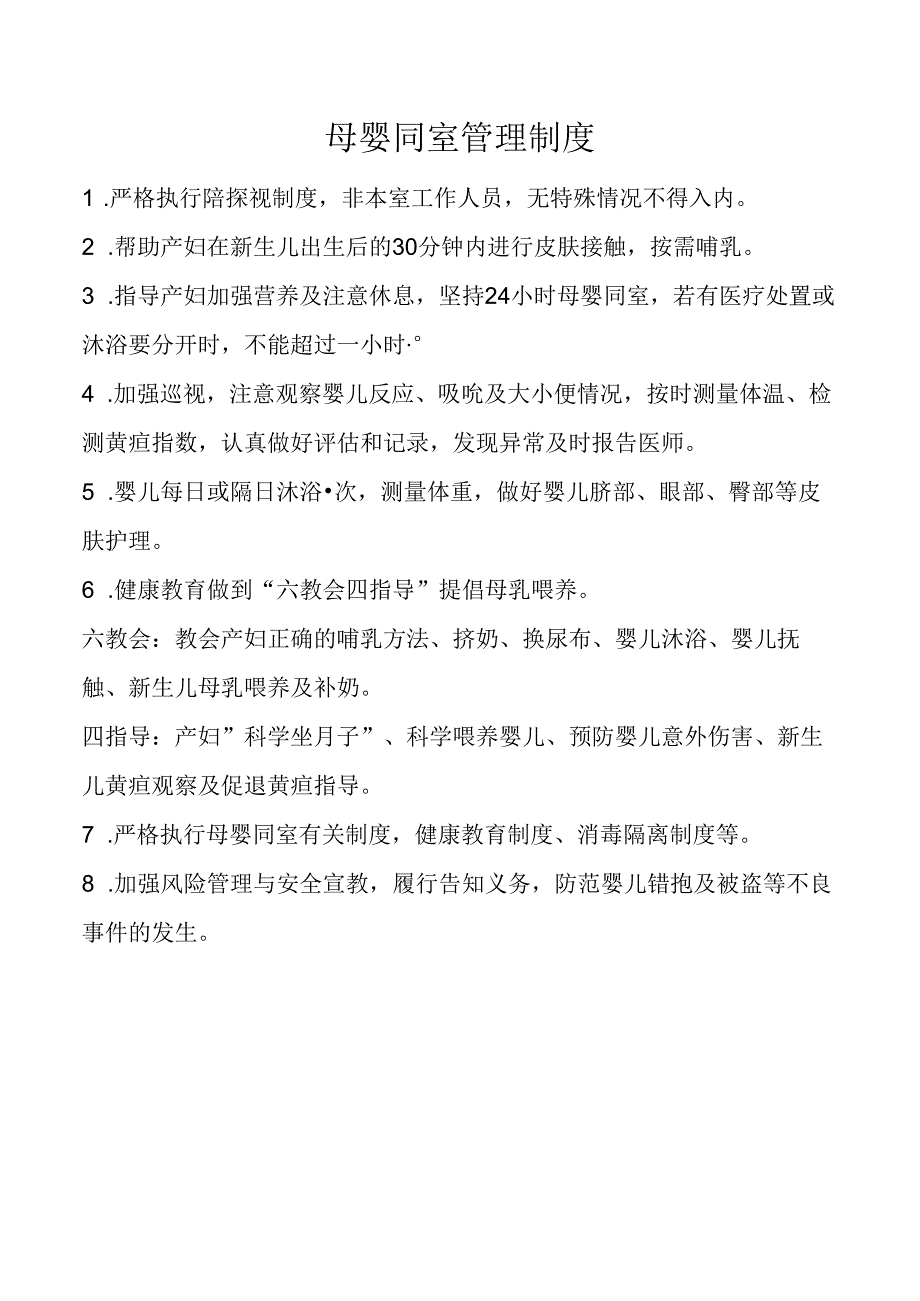 母婴同室管理制度

1 .严格执行陪探视制度，非本室工作人员，无特殊情况不得入内。

2 .帮助产妇在新生儿出生后的30分钟内进行皮肤接触，按需哺乳。

3 .指导产妇加强营养及注意休息，坚持24小时母婴同室，若有医疗处置或沐浴要分开时，不能超过一小时·°

4 .加强巡视，注意观察婴儿反应、吸吮及大小便情况，按时测量体温、检测黄疸指数，认真做好评估和记录，发现异常及时报告医师。

5 .婴儿每日或隔日沐浴•次，测量体重，做好婴儿脐部、眼部、臀部等皮肤护理。

6 .健康教育做到“六教会四指导”提倡母乳喂养。

六教会：教会产妇正确的哺乳方法、挤奶、换尿布、婴儿沐浴、婴儿抚触、新生儿母乳喂养及补奶。

四指导：产妇”科学坐月子”、科学喂养婴儿、预防婴儿意外伤害、新生儿黄疸观察及促退黄疸指导。

7 .严格执行母婴同室有关制度，健康教育制度、消毒隔离制度等。

8 .加强风险管理与安全宣教，履行告知义务，防范婴儿错抱及被盗等不良事件的发生。